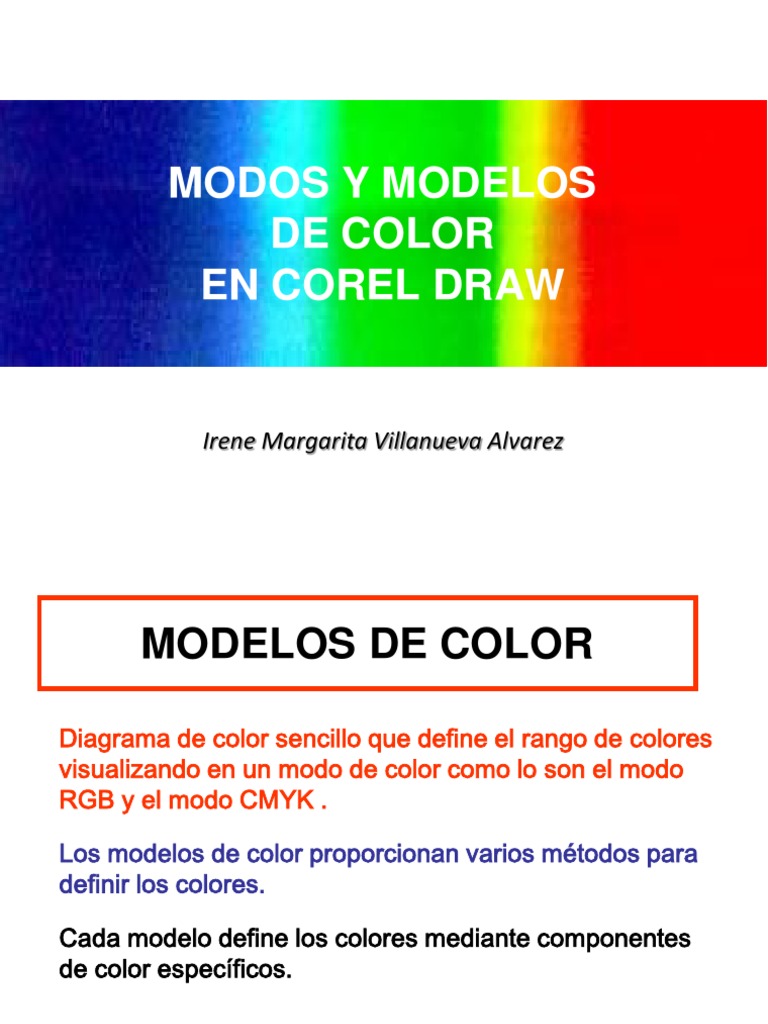 MODOS Y MODELOS DE COLOR EN COREL DRAW

Irene Margarita Villanueva Alvarez

MODELOS DE COLOR

Diagrama de color sencillo que define el rango de colores visualizando en un modo de color como lo son el modo RGB y el modo CMYK .

Los modelos de color proporcionan varios métodos para definir los colores.

Cada modelo define los colores mediante componentes de color específicos.